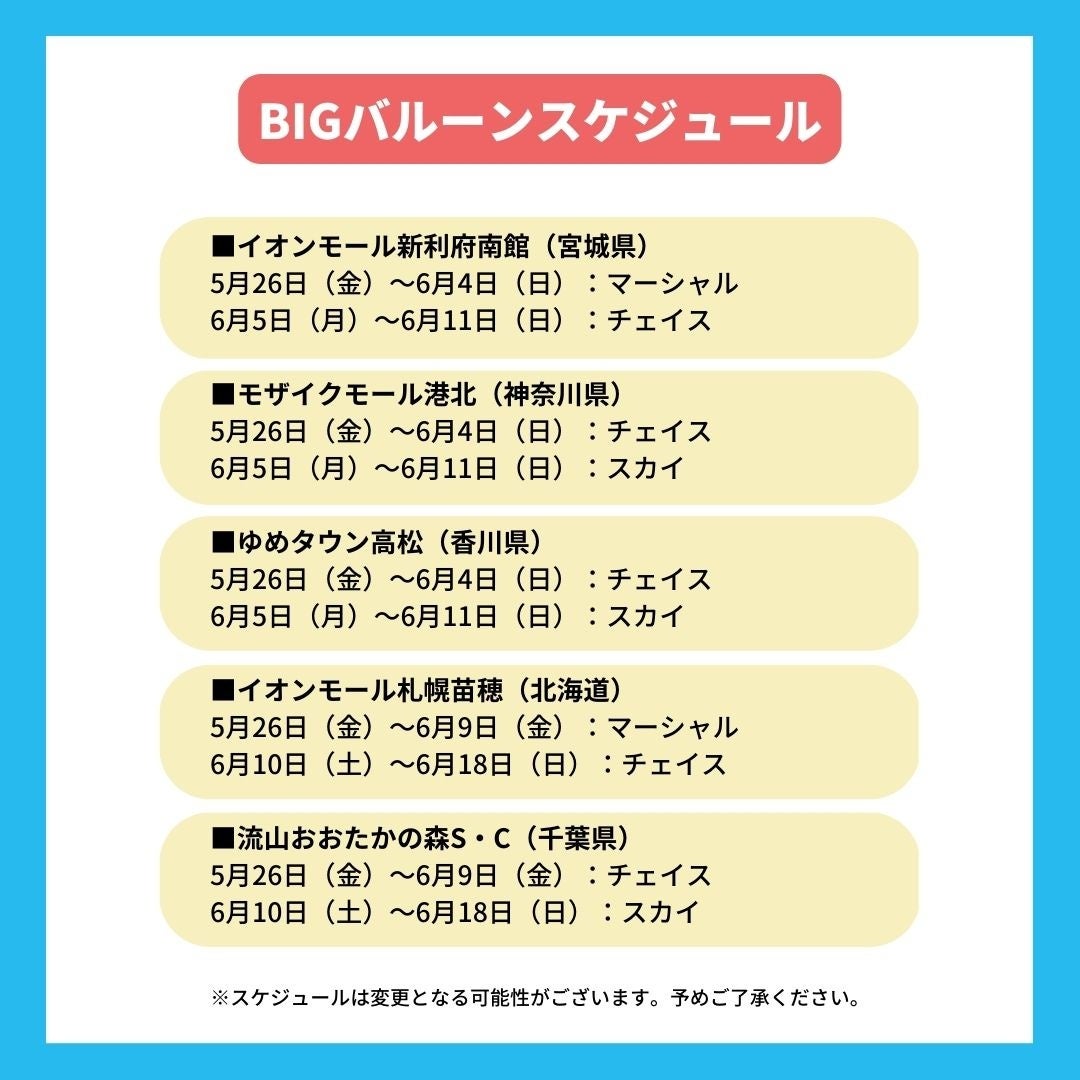 BIGバルーンスケジュール

■イオンモール新利府南館（宮城県）
5月26日（金）〜6月4日（日）：マーシャル
6月5日（月）〜6月11日（日）：チェイス

■モザイクモール港北（神奈川県）
5月26日（金）〜6月4日（日）：チェイス
6月5日（月）〜6月11日（日）：スカイ

■ゆめタウン高松（香川県）
5月26日（金）〜6月4日（日）：チェイス
6月5日（月）〜6月11日（日）：スカイ

■イオンモール札幌苗穂（北海道）
5月26日（金）〜6月9日（金）：マーシャル
6月10日（土）〜6月18日（日）：チェイス

■流山おおたかの森S・C（千葉県）
5月26日（金）〜6月9日（金）：チェイス
6月10日（土）〜6月18日（日）：スカイ

※スケジュールは変更となる可能性がございます。予めご了承ください。